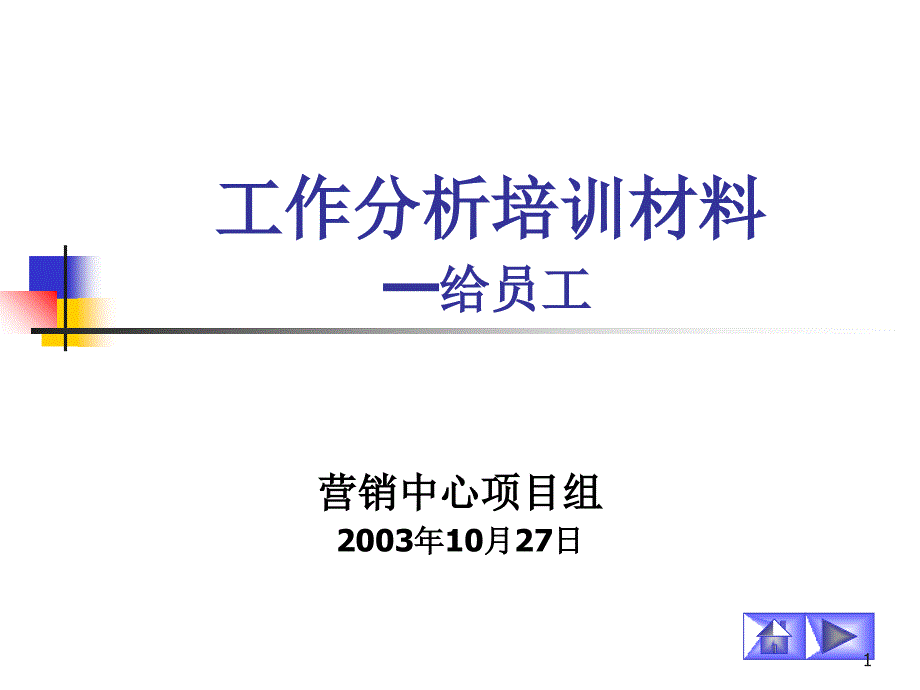 工作分析培训材料
—给员工

营销中心项目组
2003年10月27日

1